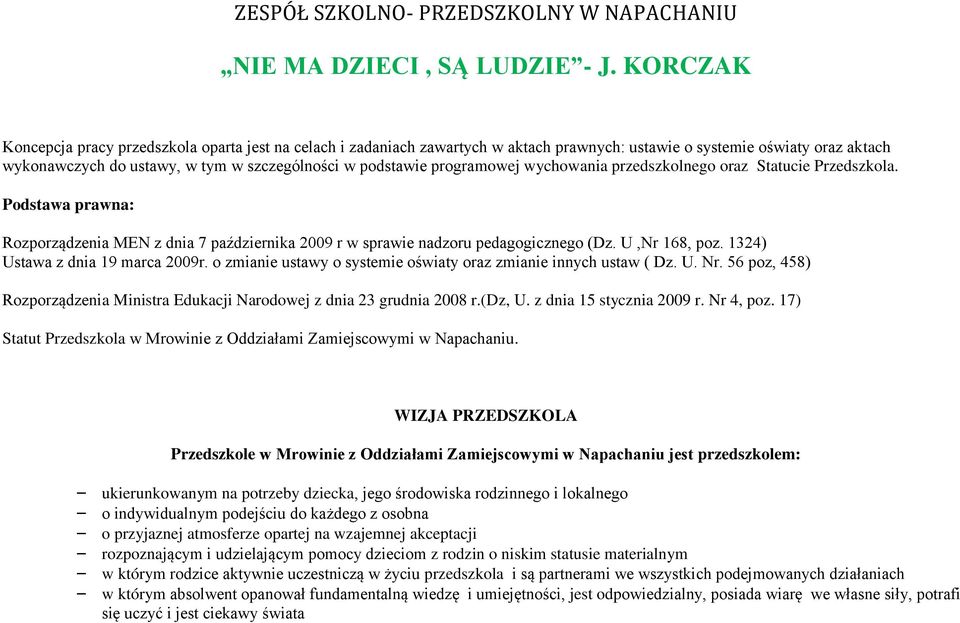 ZESPÓŁ SZKOLNO- PRZEDSZKOLNY W NAPACHANIU

„NIE MA DZIECI , SĄ LUDZIE”- J. KORCZAK

Koncepcja pracy przedszkola oparta jest na celach i zadaniach zawartych w aktach prawnych: ustawie o systemie oświaty oraz aktach wykonawczych do ustawy, w tym w szczególności w podstawie programowej wychowania przedszkolnego oraz Statucie Przedszkola.

Podstawa prawna:

Rozporządzenia MEN z dnia 7 października 2009 r w sprawie nadzoru pedagogicznego (Dz. U ,Nr 168, poz. 1324)
Ustawa z dnia 19 marca 2009r. o zmianie ustawy o systemie oświaty oraz zmianie innych ustaw ( Dz. U. Nr. 56 poz, 458)

Rozporządzenia Ministra Edukacji Narodowej z dnia 23 grudnia 2008 r.(Dz, U. z dnia 15 stycznia 2009 r. Nr 4, poz. 17)

Statut Przedszkola w Mrowinie z Oddziałami Zamiejscowymi w Napachaniu.

WIZJA PRZEDSZKOLA

Przedszkole w Mrowinie z Oddziałami Zamiejscowymi w Napachaniu jest przedszkolem:

– ukierunkowanym na potrzeby dziecka, jego środowiska rodzinnego i lokalnego
– o indywidualnym podejściu do każdego z osobna
– o przyjaznej atmosferze opartej na wzajemnej akceptacji
– rozpoznającym i udzielającym pomocy dzieciom z rodzin o niskim statusie materialnym
– w którym rodzice aktywnie uczestniczą w życiu przedszkola i są partnerami we wszystkich podejmowanych działaniach
– w którym absolwent opanował fundamentalną wiedzę i umiejętności, jest odpowiedzialny, posiada wiarę we własne siły, potrafi się uczyć i jest ciekawy świata